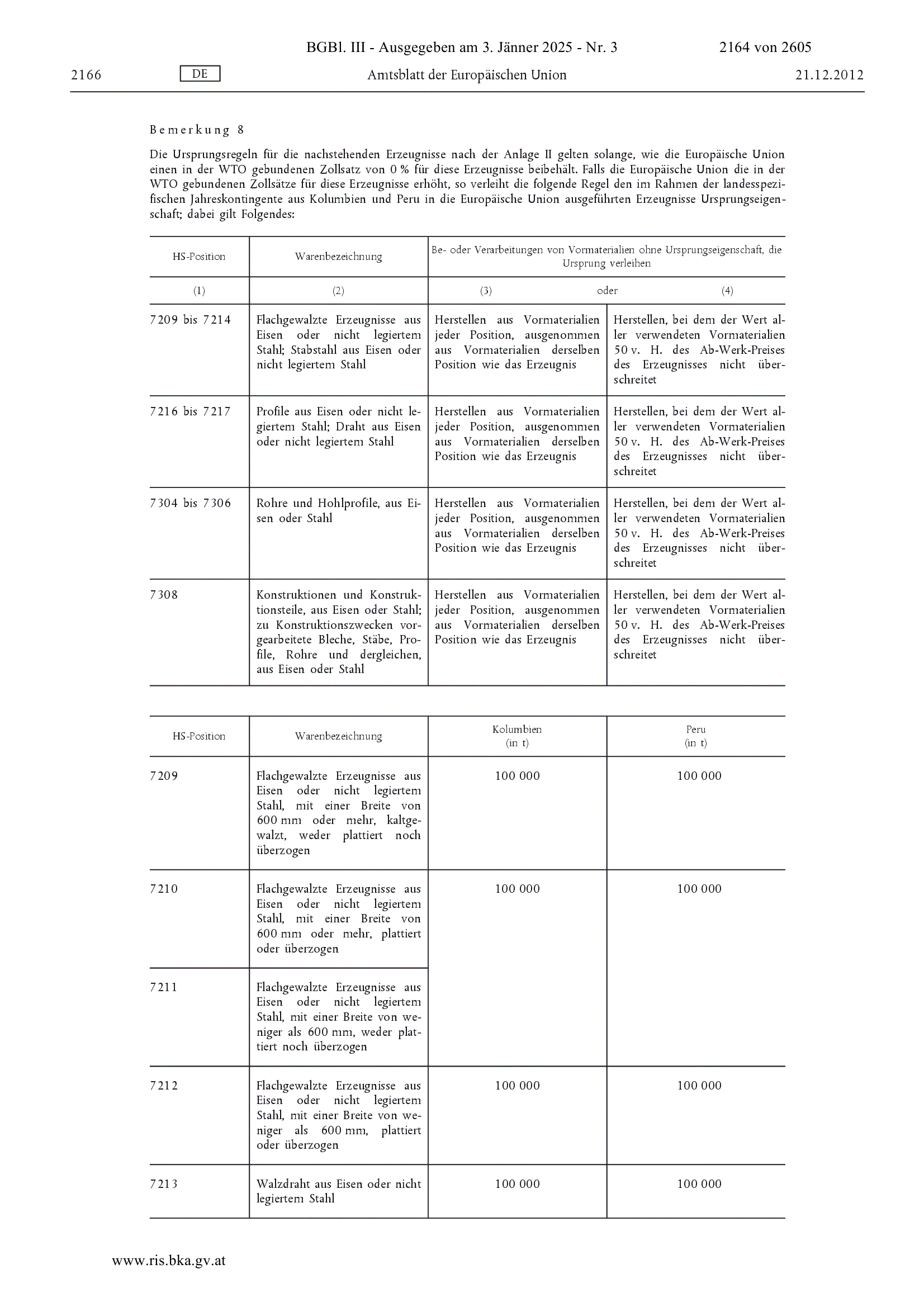 BGBl. III - Ausgegeben am 3. Jänner 2025 - Nr. 3 2164 von 2605

2166 DE Amtsblatt der Europäischen Union 21.12.2012

Bemerkung 8

Die Ursprungsregeln für die nachstehenden Erzeugnisse nach der Anlage II gelten solange, wie die Europäische Union einen in der WTO gebundenen Zollsatz von 0 % für diese Erzeugnisse beibehält. Falls die Europäische Union die in der WTO gebundenen Zollsätze für diese Erzeugnisse erhöht, so verleiht die folgende Regel den im Rahmen der landesspezifischen Jahreskontingente aus Kolumbien und Peru in die Europäische Union ausgeführten Erzeugnisse Ursprungseigenschaft; dabei gilt Folgendes:

| HS-Position | Warenbezeichnung | Be- oder Verarbeitungen von Vormaterialien ohne Ursprungseigenschaft, die Ursprung verleihen | |
|---|---|---|---|
| (1) | (2) | (3) oder | (4) |
| 7209 bis 7214 | Flachgewalzte Erzeugnisse aus Eisen oder nicht legiertem Stahl; Stabstahl aus Eisen oder nicht legiertem Stahl | Herstellen aus Vormaterialien jeder Position, ausgenommen aus Vormaterialien derselben Position wie das Erzeugnis | Herstellen, bei dem der Wert aller verwendeten Vormaterialien 50 v. H. des Ab-Werk-Preises des Erzeugnisses nicht überschreitet |
| 7216 bis 7217 | Profile aus Eisen oder nicht legiertem Stahl; Draht aus Eisen oder nicht legiertem Stahl | Herstellen aus Vormaterialien jeder Position, ausgenommen aus Vormaterialien derselben Position wie das Erzeugnis | Herstellen, bei dem der Wert aller verwendeten Vormaterialien 50 v. H. des Ab-Werk-Preises des Erzeugnisses nicht überschreitet |
| 7304 bis 7306 | Rohre und Hohlprofile, aus Eisen oder Stahl | Herstellen aus Vormaterialien jeder Position, ausgenommen aus Vormaterialien derselben Position wie das Erzeugnis | Herstellen, bei dem der Wert aller verwendeten Vormaterialien 50 v. H. des Ab-Werk-Preises des Erzeugnisses nicht überschreitet |
| 7308 | Konstruktionen und Konstruktionsteile, aus Eisen oder Stahl; zu Konstruktionszwecken vorgearbeitete Bleche, Stäbe, Profile, Rohre und dergleichen, aus Eisen oder Stahl | Herstellen aus Vormaterialien jeder Position, ausgenommen aus Vormaterialien derselben Position wie das Erzeugnis | Herstellen, bei dem der Wert aller verwendeten Vormaterialien 50 v. H. des Ab-Werk-Preises des Erzeugnisses nicht überschreitet |

| HS-Position | Warenbezeichnung | Kolumbien (in t) | Peru (in t) |
|---|---|---|---|
| 7209 | Flachgewalzte Erzeugnisse aus Eisen oder nicht legiertem Stahl, mit einer Breite von 600 mm oder mehr, kaltgewalzt, weder plattiert noch überzogen | 100 000 | 100 000 |
| 7210 | Flachgewalzte Erzeugnisse aus Eisen oder nicht legiertem Stahl, mit einer Breite von 600 mm oder mehr, plattiert oder überzogen | 100 000 | 100 000 |
| 7211 | Flachgewalzte Erzeugnisse aus Eisen oder nicht legiertem Stahl, mit einer Breite von weniger als 600 mm, weder plattiert noch überzogen | | |
| 7212 | Flachgewalzte Erzeugnisse aus Eisen oder nicht legiertem Stahl, mit einer Breite von weniger als 600 mm, plattiert oder überzogen | 100 000 | 100 000 |
| 7213 | Walzdraht aus Eisen oder nicht legiertem Stahl | 100 000 | 100 000 |

www.ris.bka.gv.at